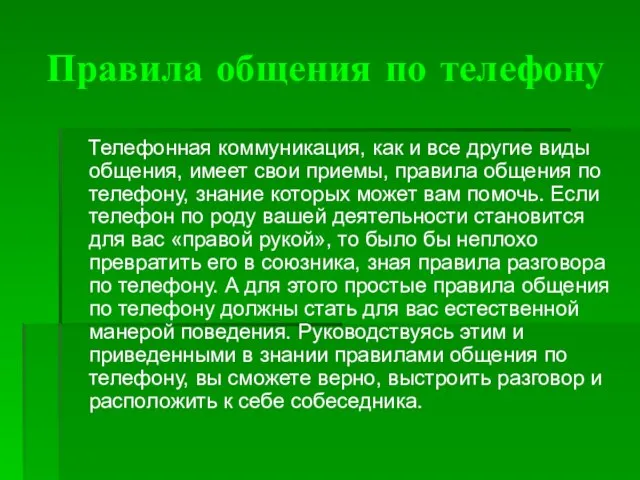 Правила общения по телефону

Телефонная коммуникация, как и все другие виды общения, имеет свои приемы, правила общения по телефону, знание которых может вам помочь. Если телефон по роду вашей деятельности становится для вас «правой рукой», то было бы неплохо превратить его в союзника, зная правила разговора по телефону. А для этого простые правила общения по телефону должны стать для вас естественной манерой поведения. Руководствуясь этим и приведенными в знании правилами общения по телефону, вы сможете верно, выстроить разговор и расположить к себе собеседника.